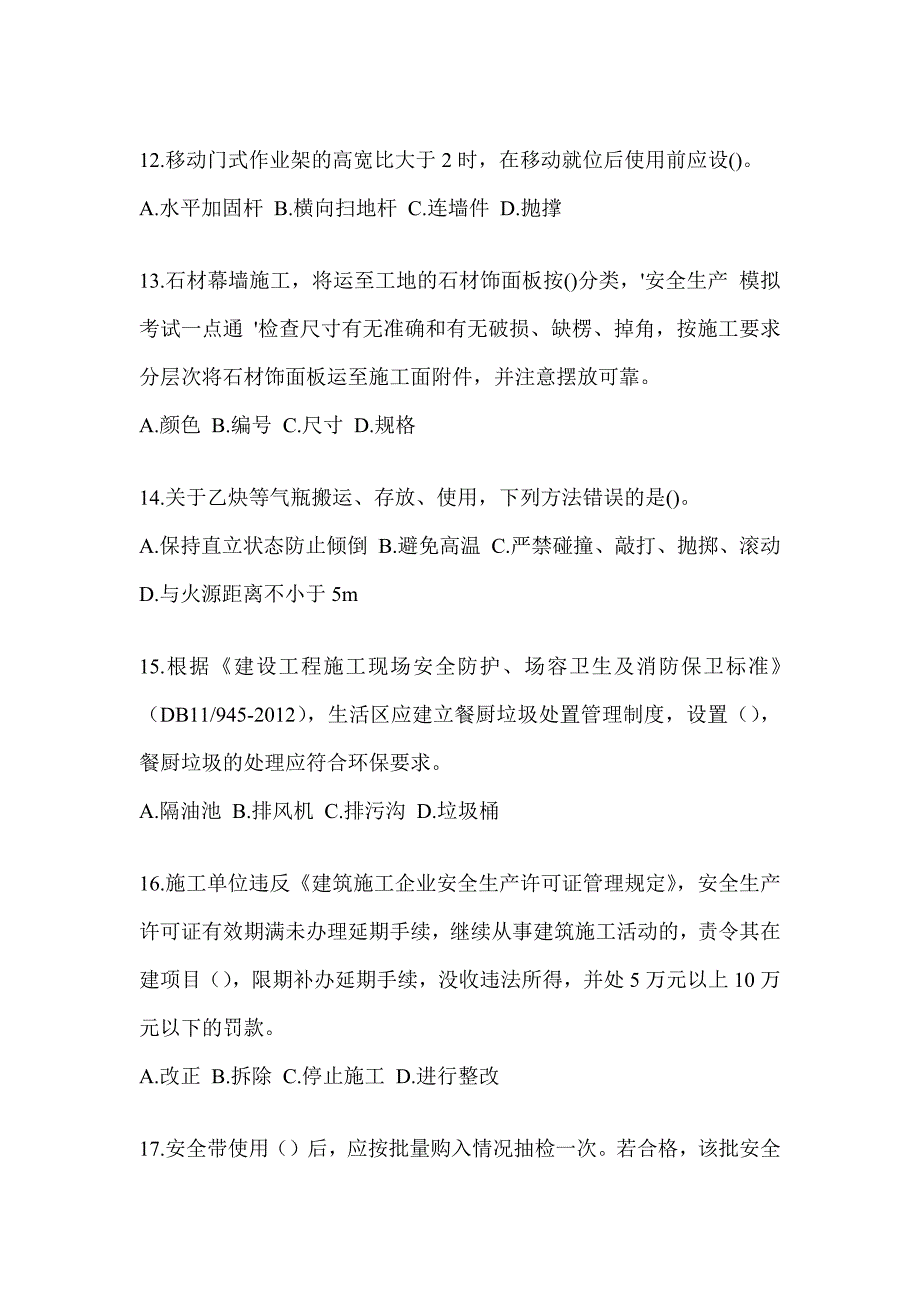 12.移动门式作业架的高宽比大于 2 时，在移动就位后使用前应设()。

A.水平加固杆 B.横向扫地杆 C.连墙件 D.抛撑

13.石材幕墙施工，将运至工地的石材饰面板按()分类，'安全生产 模拟考试一点通 '检查尺寸有无准确和有无破损、缺楞、掉角，按施工要求分层次将石材饰面板运至施工面附件，并注意摆放可靠。

A.颜色 B.编号 C.尺寸 D.规格

14.关于乙炔等气瓶搬运、存放、使用，下列方法错误的是()。

A.保持直立状态防止倾倒 B.避免高温 C.严禁碰撞、敲打、抛掷、滚动 D.与火源距离不小于 5m

15.根据《建设工程施工现场安全防护、场容卫生及消防保卫标准》（DB11/945-2012），生活区应建立餐厨垃圾处置管理制度，设置（），餐厨垃圾的处理应符合环保要求。

A.隔油池 B.排风机 C.排污沟 D.垃圾桶

16.施工单位违反《建筑施工企业安全生产许可证管理规定》，安全生产许可证有效期满未办理延期手续，继续从事建筑施工活动的，责令其在建项目（），限期补办延期手续，没收违法所得，并处 5 万元以上 10 万元以下的罚款。

A.改正 B.拆除 C.停止施工 D.进行整改

17.安全带使用（）后，应按批量购入情况抽检一次。若合格，该批安全